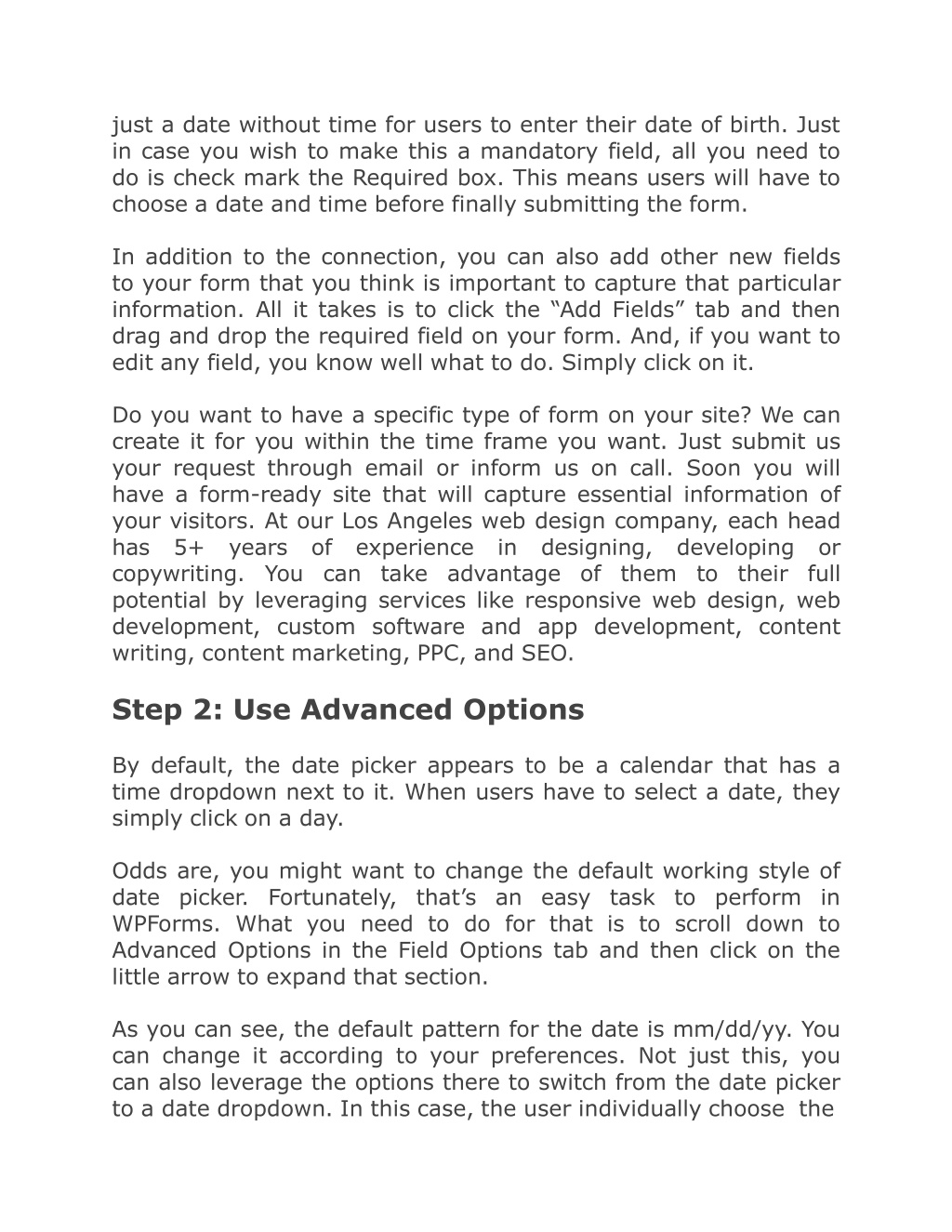 just a date without time for users to enter their date of birth. Just in case you wish to make this a mandatory field, all you need to do is check mark the Required box. This means users will have to choose a date and time before finally submitting the form.

In addition to the connection, you can also add other new fields to your form that you think is important to capture that particular information. All it takes is to click the “Add Fields” tab and then drag and drop the required field on your form. And, if you want to edit any field, you know well what to do. Simply click on it.

Do you want to have a specific type of form on your site? We can create it for you within the time frame you want. Just submit us your request through email or inform us on call. Soon you will have a form-ready site that will capture essential information of your visitors. At our Los Angeles web design company, each head has 5+ years of experience in designing, developing or copywriting. You can take advantage of them to their full potential by leveraging services like responsive web design, web development, custom software and app development, content writing, content marketing, PPC, and SEO.

Step 2: Use Advanced Options

By default, the date picker appears to be a calendar that has a time dropdown next to it. When users have to select a date, they simply click on a day.

Odds are, you might want to change the default working style of date picker. Fortunately, that’s an easy task to perform in WPForms. What you need to do for that is to scroll down to Advanced Options in the Field Options tab and then click on the little arrow to expand that section.

As you can see, the default pattern for the date is mm/dd/yy. You can change it according to your preferences. Not just this, you can also leverage the options there to switch from the date picker to a date dropdown. In this case, the user individually choose the